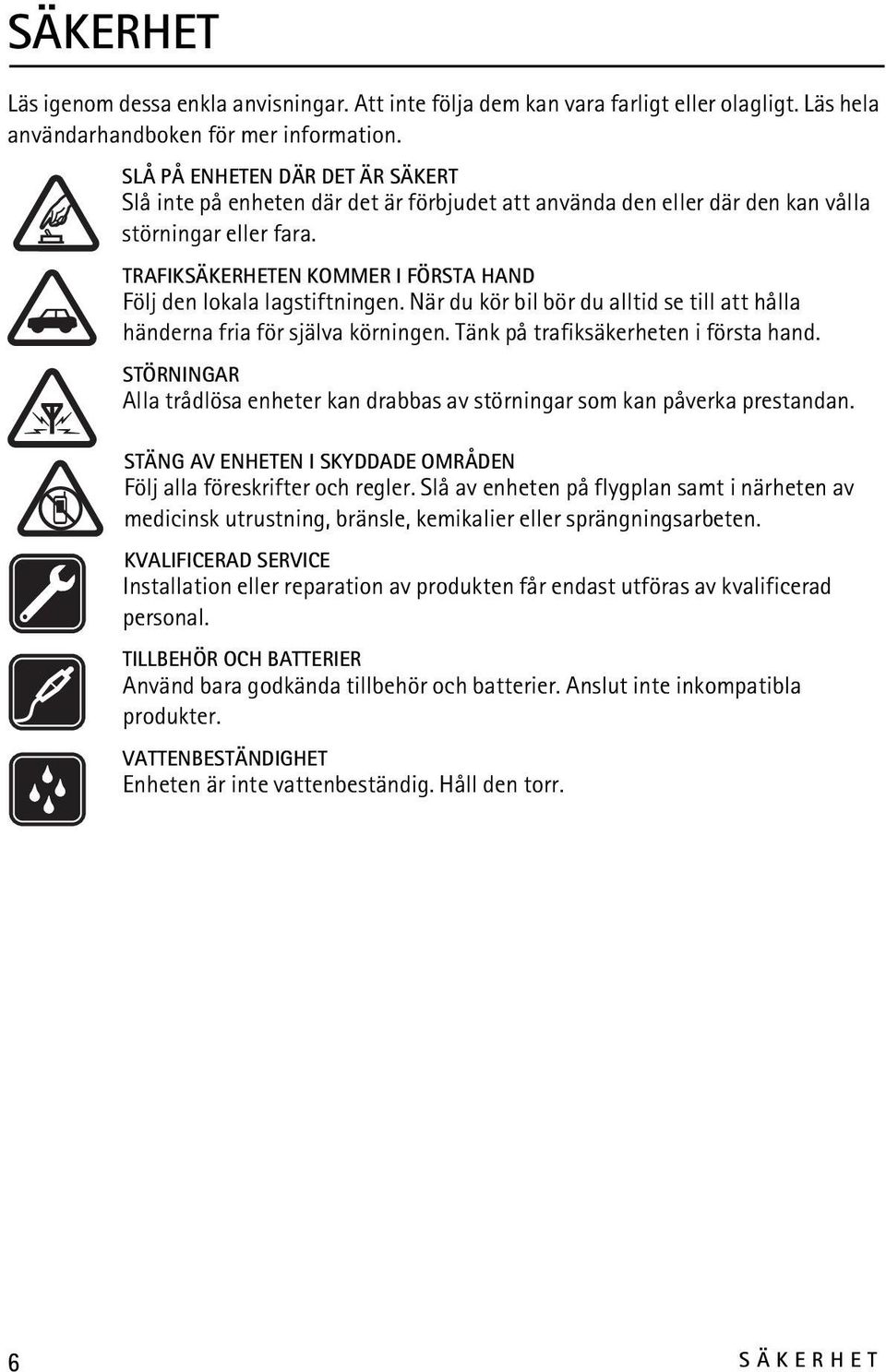 SÄKERHET

Läs igenom dessa enkla anvisningar. Att inte följa dem kan vara farligt eller olagligt. Läs hela användarhandboken för mer information.

SLÅ PÅ ENHETEN DÄR DET ÄR SÄKERT
Slå inte på enheten där det är förbjudet att använda den eller där den kan vålla störningar eller fara.

TRAFIKSÄKERHETEN KOMMER I FÖRSTA HAND
Följ den lokala lagstiftningen. När du kör bil bör du alltid se till att hålla händerna fria för själva körningen. Tänk på trafiksäkerheten i första hand.

STÖRNINGAR
Alla trådlösa enheter kan drabbas av störningar som kan påverka prestandan.

STÄNG AV ENHETEN I SKYDDADE OMRÅDEN
Följ alla föreskrifter och regler. Slå av enheten på flygplan samt i närheten av medicinsk utrustning, bränsle, kemikalier eller sprängningsarbeten.

KVALIFICERAD SERVICE
Installation eller reparation av produkten får endast utföras av kvalificerad personal.

TILLBEHÖR OCH BATTERIER
Använd bara godkända tillbehör och batterier. Anslut inte inkompatibla produkter.

VATTENBESTÄNDIGHET
Enheten är inte vattenbeständig. Håll den torr.

6

SÄKERHET